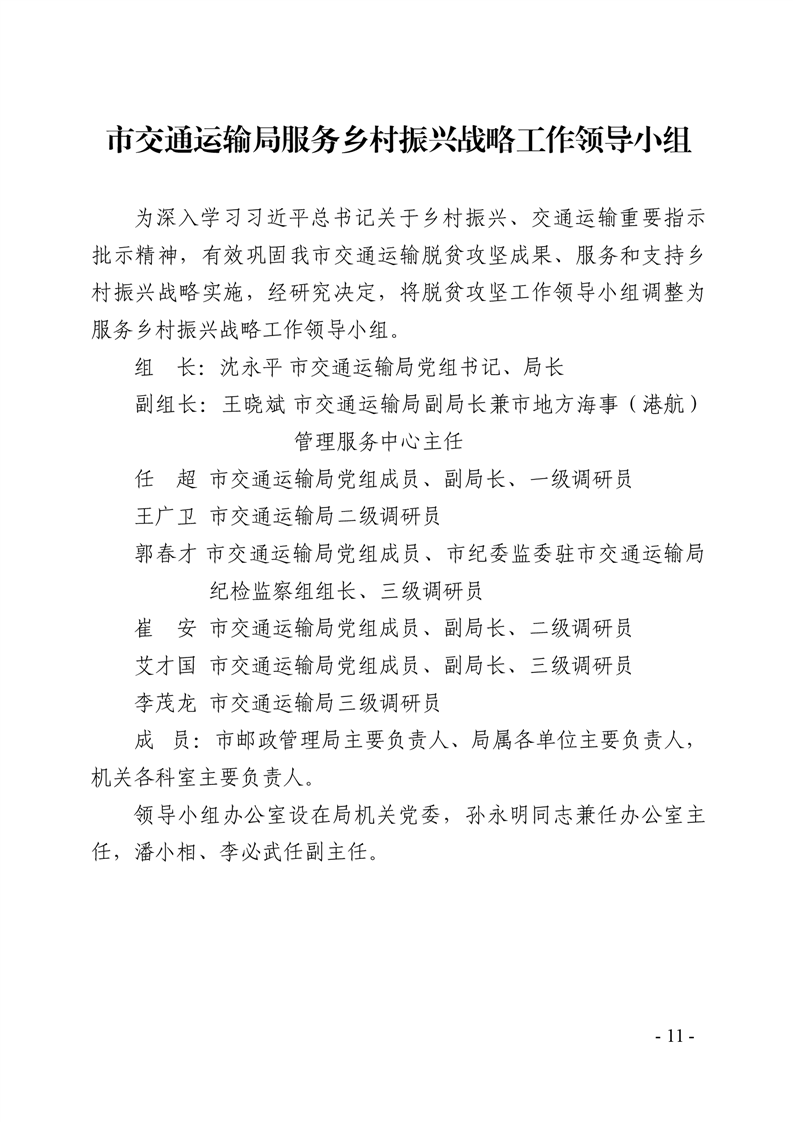 市交通运输局服务乡村振兴战略工作领导小组

为深入学习习近平总书记关于乡村振兴、交通运输重要指示批示精神，有效巩固我市交通运输脱贫攻坚成果、服务和支持乡村振兴战略实施，经研究决定，将脱贫攻坚工作领导小组调整为服务乡村振兴战略工作领导小组。

组　长：沈永平 市交通运输局党组书记、局长

副组长：王晓斌 市交通运输局副局长兼市地方海事（港航）管理服务中心主任

任　超 市交通运输局党组成员、副局长、一级调研员

王广卫 市交通运输局二级调研员

郭春才 市交通运输局党组成员、市纪委监委驻市交通运输局纪检监察组组长、三级调研员

崔　安 市交通运输局党组成员、副局长、二级调研员

艾才国 市交通运输局党组成员、副局长、三级调研员

李茂龙 市交通运输局三级调研员

成　员：市邮政管理局主要负责人、局属各单位主要负责人，机关各科室主要负责人。

领导小组办公室设在局机关党委，孙永明同志兼任办公室主任，潘小相、李必武任副主任。

- 11 -